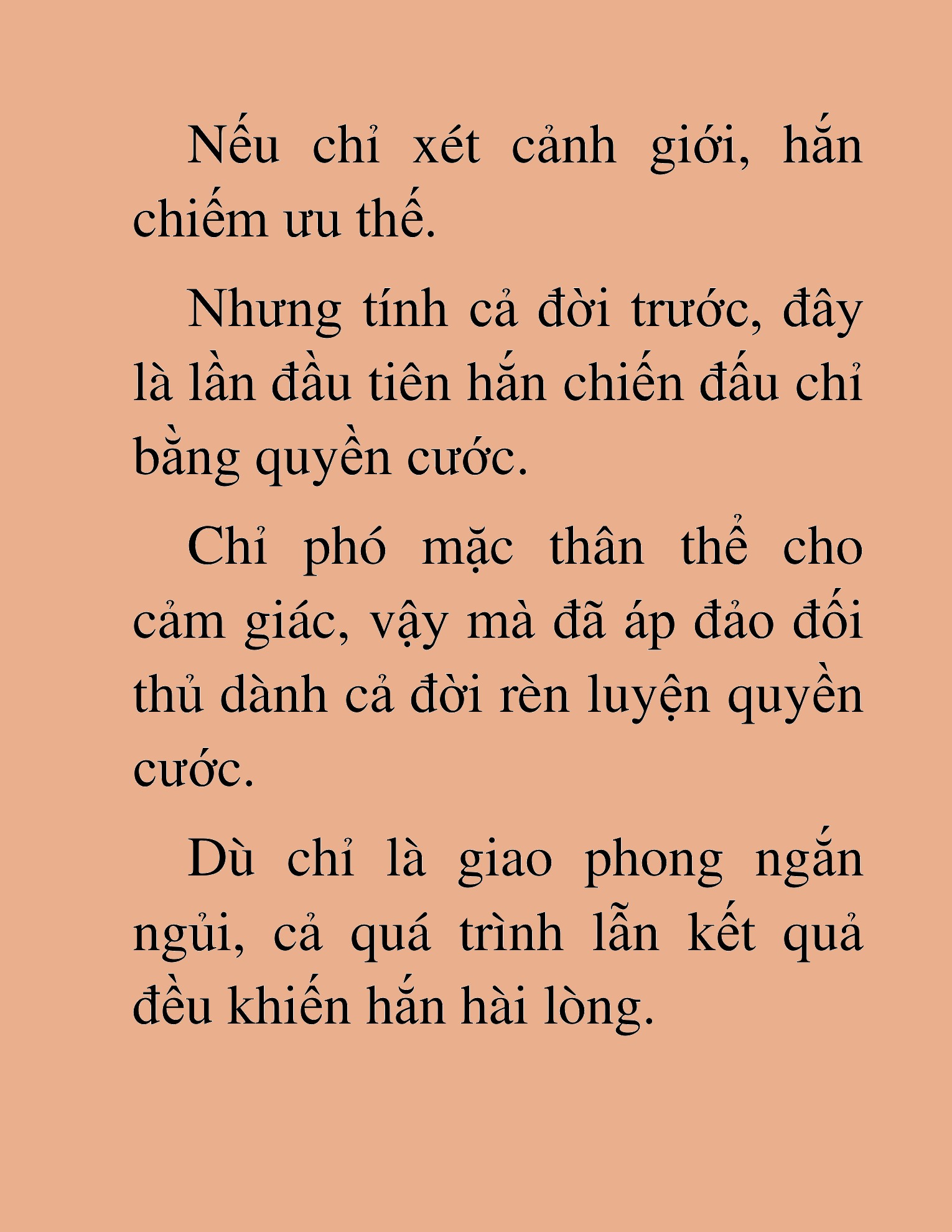 Nếu chỉ xét cảnh giới, hắn chiếm ưu thế.

Nhưng tính cả đời trước, đây là lần đầu tiên hắn chiến đấu chỉ bằng quyền cước.

Chỉ phó mặc thân thể cho cảm giác, vậy mà đã áp đảo đối thủ dành cả đời rèn luyện quyền cước.

Dù chỉ là giao phong ngắn ngủi, cả quá trình lẫn kết quả đều khiến hắn hài lòng.